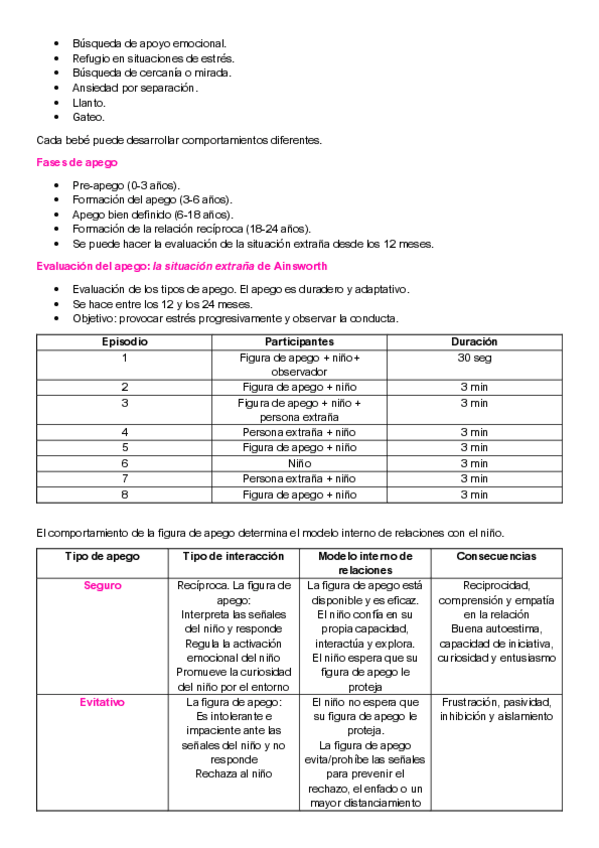 - Búsqueda de apoyo emocional.
- Refugio en situaciones de estrés.
- Búsqueda de cercanía o mirada.
- Ansiedad por separación.
- Llanto.
- Gateo.

Cada bebé puede desarrollar comportamientos diferentes.

Fases de apego

- Pre-apego (0-3 años).
- Formación del apego (3-6 años).
- Apego bien definido (6-18 años).
- Formación de la relación recíproca (18-24 años).
- Se puede hacer la evaluación de la situación extraña desde los 12 meses.

Evaluación del apego: la situación extraña de Ainsworth

- Evaluación de los tipos de apego. El apego es duradero y adaptativo.
- Se hace entre los 12 y los 24 meses.
- Objetivo: provocar estrés progresivamente y observar la conducta.

| Episodio | Participantes | Duración |
|---|---|---|
| 1 | Figura de apego + niño + observador | 30 seg |
| 2 | Figura de apego + niño | 3 min |
| 3 | Figura de apego + niño + persona extraña | 3 min |
| 4 | Persona extraña + niño | 3 min |
| 5 | Figura de apego + niño | 3 min |
| 6 | Niño | 3 min |
| 7 | Persona extraña + niño | 3 min |
| 8 | Figura de apego + niño | 3 min |

El comportamiento de la figura de apego determina el modelo interno de relaciones con el niño.

| Tipo de apego | Tipo de interacción | Modelo interno de relaciones | Consecuencias |
|---|---|---|---|
| Seguro | Recíproca. La figura de apego: Interpreta las señales del niño y responde Regula la activación emocional del niño Promueve la curiosidad del niño por el entorno | La figura de apego está disponible y es eficaz. El niño confía en su propia capacidad, interactúa y explora. El niño espera que su figura de apego le proteja | Reciprocidad, comprensión y empatía en la relación Buena autoestima, capacidad de iniciativa, curiosidad y entusiasmo |
| Evitativo | La figura de apego: Es intolerante e impaciente ante las señales del niño y no responde Rechaza al niño | El niño no espera que su figura de apego le proteja. La figura de apego evita/prohíbe las señales para prevenir el rechazo, el enfado o un mayor distanciamiento | Frustración, pasividad, inhibición y aislamiento |